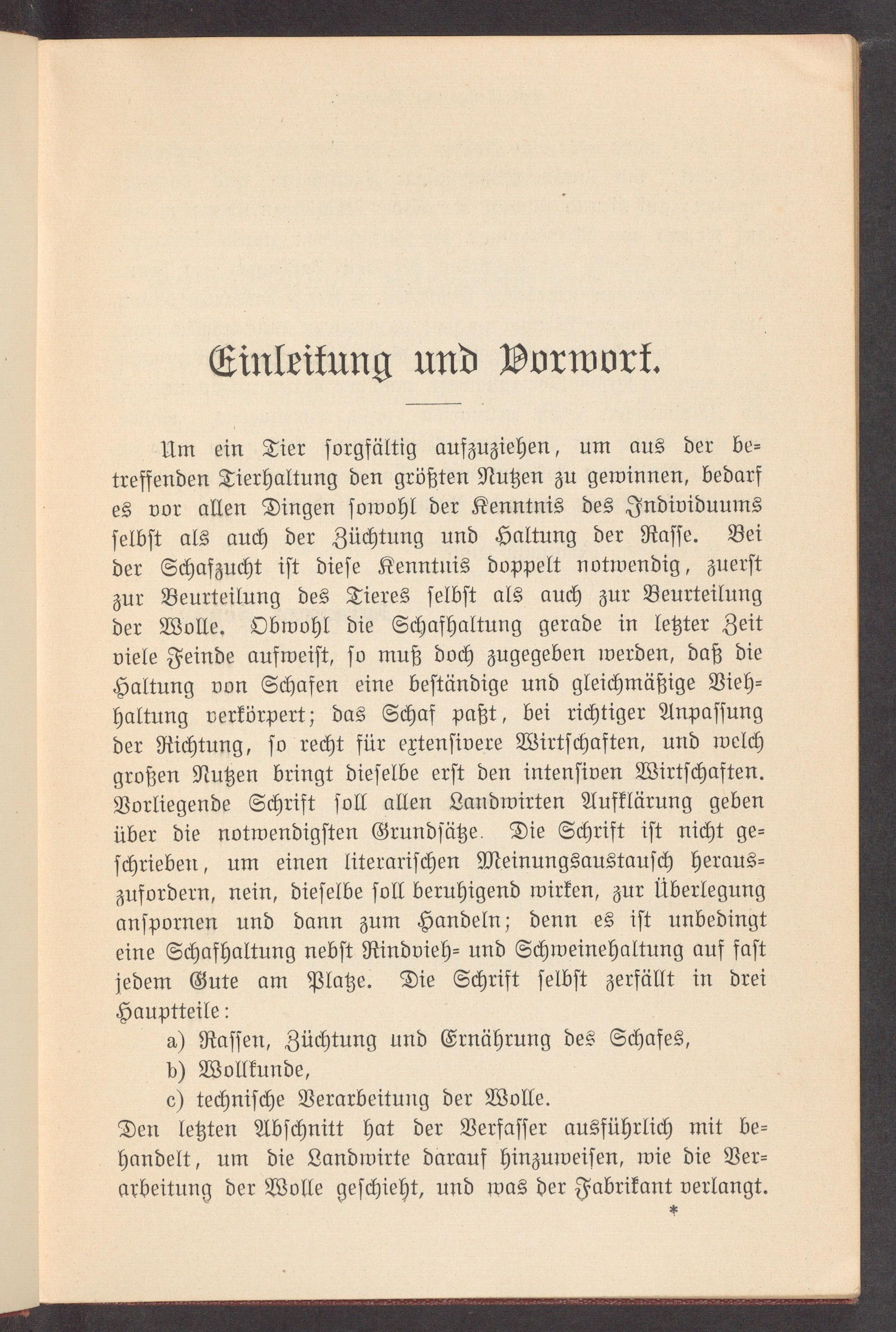 Einleitung und Vorwort.

Um ein Tier sorgfältig aufzuziehen, um aus der betreffenden Tierhaltung den größten Nutzen zu gewinnen, bedarf es vor allen Dingen sowohl der Kenntnis des Individuums selbst als auch der Züchtung und Haltung der Rasse. Bei der Schafzucht ist diese Kenntnis doppelt notwendig, zuerst zur Beurteilung des Tieres selbst als auch zur Beurteilung der Wolle. Obwohl die Schafhaltung gerade in letzter Zeit viele Feinde aufweist, so muß doch zugegeben werden, daß die Haltung von Schafen eine beständige und gleichmäßige Viehhaltung verkörpert; das Schaf paßt, bei richtiger Anpassung der Richtung, so recht für extensivere Wirtschaften, und welch großen Nutzen bringt dieselbe erst den intensiven Wirtschaften. Vorliegende Schrift soll allen Landwirten Aufklärung geben über die notwendigsten Grundsätze. Die Schrift ist nicht geschrieben, um einen literarischen Meinungsaustausch herauszufordern, nein, dieselbe soll beruhigend wirken, zur Überlegung anspornen und dann zum Handeln; denn es ist unbedingt eine Schafhaltung nebst Rindvieh- und Schweinehaltung auf fast jedem Gute am Platze. Die Schrift selbst zerfällt in drei Hauptteile:

a) Rassen, Züchtung und Ernährung des Schafes,
b) Wollkunde,
c) technische Verarbeitung der Wolle.

Den letzten Abschnitt hat der Verfasser ausführlich mit behandelt, um die Landwirte darauf hinzuweisen, wie die Verarbeitung der Wolle geschieht, und was der Fabrikant verlangt.
*